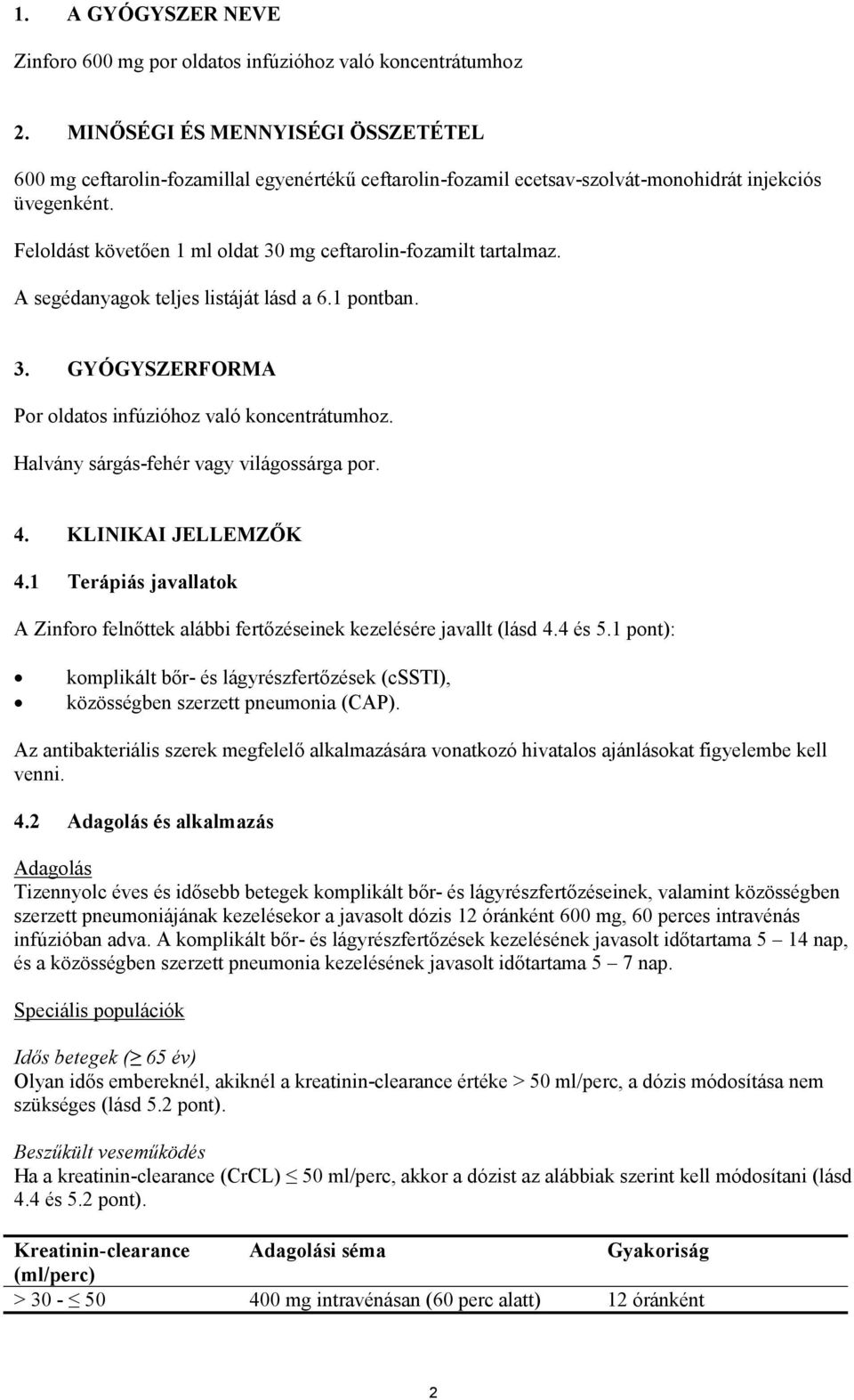 1. A GYÓGYSZER NEVE

Zinforo 600 mg por oldatos infúzióhoz való koncentrátumhoz

2. MINŐSÉGI ÉS MENNYISÉGI ÖSSZETÉTEL

600 mg ceftarolin-fozamillal egyenértékű ceftarolin-fozamil ecetsav-szolvát-monohidrát injekciós üvegenként.

Feloldást követően 1 ml oldat 30 mg ceftarolin-fozamilt tartalmaz.

A segédanyagok teljes listáját lásd a 6.1 pontban.

3. GYÓGYSZERFORMA

Por oldatos infúzióhoz való koncentrátumhoz.

Halvány sárgás-fehér vagy világossárga por.

4. KLINIKAI JELLEMZŐK

4.1 Terápiás javallatok

A Zinforo felnőttek alábbi fertőzéseinek kezelésére javallt (lásd 4.4 és 5.1 pont):

• komplikált bőr- és lágyrészfertőzések (cSSTI),
• közösségben szerzett pneumonia (CAP).

Az antibakteriális szerek megfelelő alkalmazására vonatkozó hivatalos ajánlásokat figyelembe kell venni.

4.2 Adagolás és alkalmazás

Adagolás
Tizennyolc éves és idősebb betegek komplikált bőr- és lágyrészfertőzéseinek, valamint közösségben szerzett pneumoniájának kezelésekor a javasolt dózis 12 óránként 600 mg, 60 perces intravénás infúzióban adva. A komplikált bőr- és lágyrészfertőzések kezelésének javasolt időtartama 5 – 14 nap, és a közösségben szerzett pneumonia kezelésének javasolt időtartama 5 – 7 nap.

Speciális populációk

Idős betegek ($\geq$ 65 év)
Olyan idős embereknél, akiknél a kreatinin-clearance értéke > 50 ml/perc, a dózis módosítása nem szükséges (lásd 5.2 pont).

Beszűkült veseműködés
Ha a kreatinin-clearance (CrCL) $\leq$ 50 ml/perc, akkor a dózist az alábbiak szerint kell módosítani (lásd 4.4 és 5.2 pont).

| Kreatinin-clearance (ml/perc) | Adagolási séma | Gyakoriság |
|---|---|---|
| > 30 - $\leq$ 50 | 400 mg intravénásan (60 perc alatt) | 12 óránként |

2